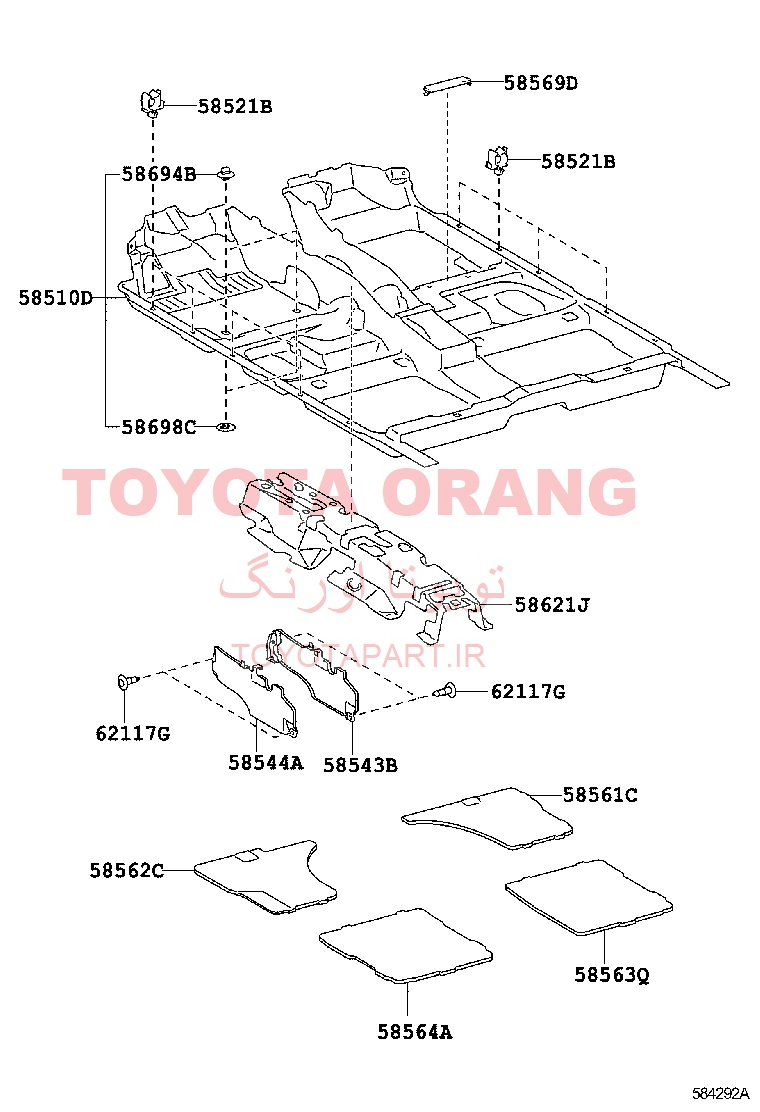 58521B
58569D
58694B
58521B
58510D
58698C
TOYOTA ORANG
تویوتا اورنگ
58621J
TOYOTAPART.IR
62117G
62117G
58544A
58543B
58561C
58562C
58563Q
58564A
584292A